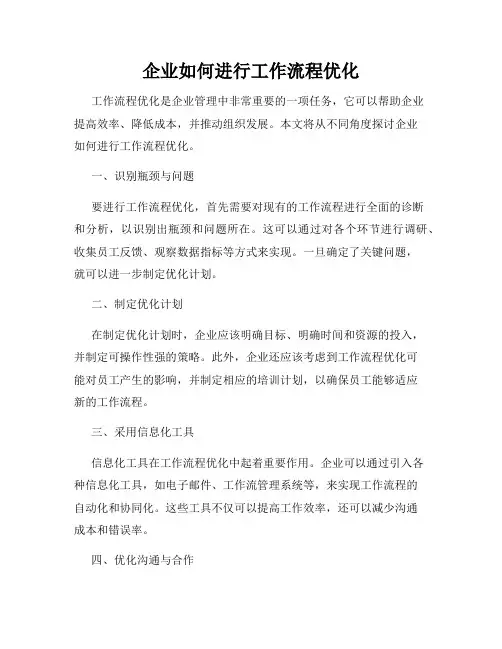 企业如何进行工作流程优化

工作流程优化是企业管理中非常重要的一项任务，它可以帮助企业提高效率、降低成本，并推动组织发展。本文将从不同角度探讨企业如何进行工作流程优化。

一、识别瓶颈与问题

要进行工作流程优化，首先需要对现有的工作流程进行全面的诊断和分析，以识别出瓶颈和问题所在。这可以通过对各个环节进行调研、收集员工反馈、观察数据指标等方式来实现。一旦确定了关键问题，就可以进一步制定优化计划。

二、制定优化计划

在制定优化计划时，企业应该明确目标、明确时间和资源的投入，并制定可操作性强的策略。此外，企业还应该考虑到工作流程优化可能对员工产生的影响，并制定相应的培训计划，以确保员工能够适应新的工作流程。

三、采用信息化工具

信息化工具在工作流程优化中起着重要作用。企业可以通过引入各种信息化工具，如电子邮件、工作流管理系统等，来实现工作流程的自动化和协同化。这些工具不仅可以提高工作效率，还可以减少沟通成本和错误率。

四、优化沟通与合作